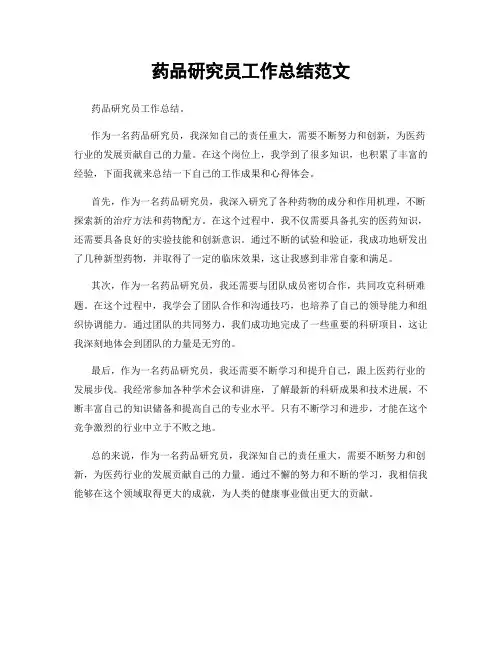 药品研究员工作总结范文

药品研究员工作总结。

作为一名药品研究员，我深知自己的责任重大，需要不断努力和创新，为医药行业的发展贡献自己的力量。在这个岗位上，我学到了很多知识，也积累了丰富的经验，下面我就来总结一下自己的工作成果和心得体会。

首先，作为一名药品研究员，我深入研究了各种药物的成分和作用机理，不断探索新的治疗方法和药物配方。在这个过程中，我不仅需要具备扎实的医药知识，还需要具备良好的实验技能和创新意识。通过不断的试验和验证，我成功地研发出了几种新型药物，并取得了一定的临床效果，这让我感到非常自豪和满足。

其次，作为一名药品研究员，我还需要与团队成员密切合作，共同攻克科研难题。在这个过程中，我学会了团队合作和沟通技巧，也培养了自己的领导能力和组织协调能力。通过团队的共同努力，我们成功地完成了一些重要的科研项目，这让我深刻地体会到团队的力量是无穷的。

最后，作为一名药品研究员，我还需要不断学习和提升自己，跟上医药行业的发展步伐。我经常参加各种学术会议和讲座，了解最新的科研成果和技术进展，不断丰富自己的知识储备和提高自己的专业水平。只有不断学习和进步，才能在这个竞争激烈的行业中立于不败之地。

总的来说，作为一名药品研究员，我深知自己的责任重大，需要不断努力和创新，为医药行业的发展贡献自己的力量。通过不懈的努力和不断的学习，我相信我能够在这个领域取得更大的成就，为人类的健康事业做出更大的贡献。